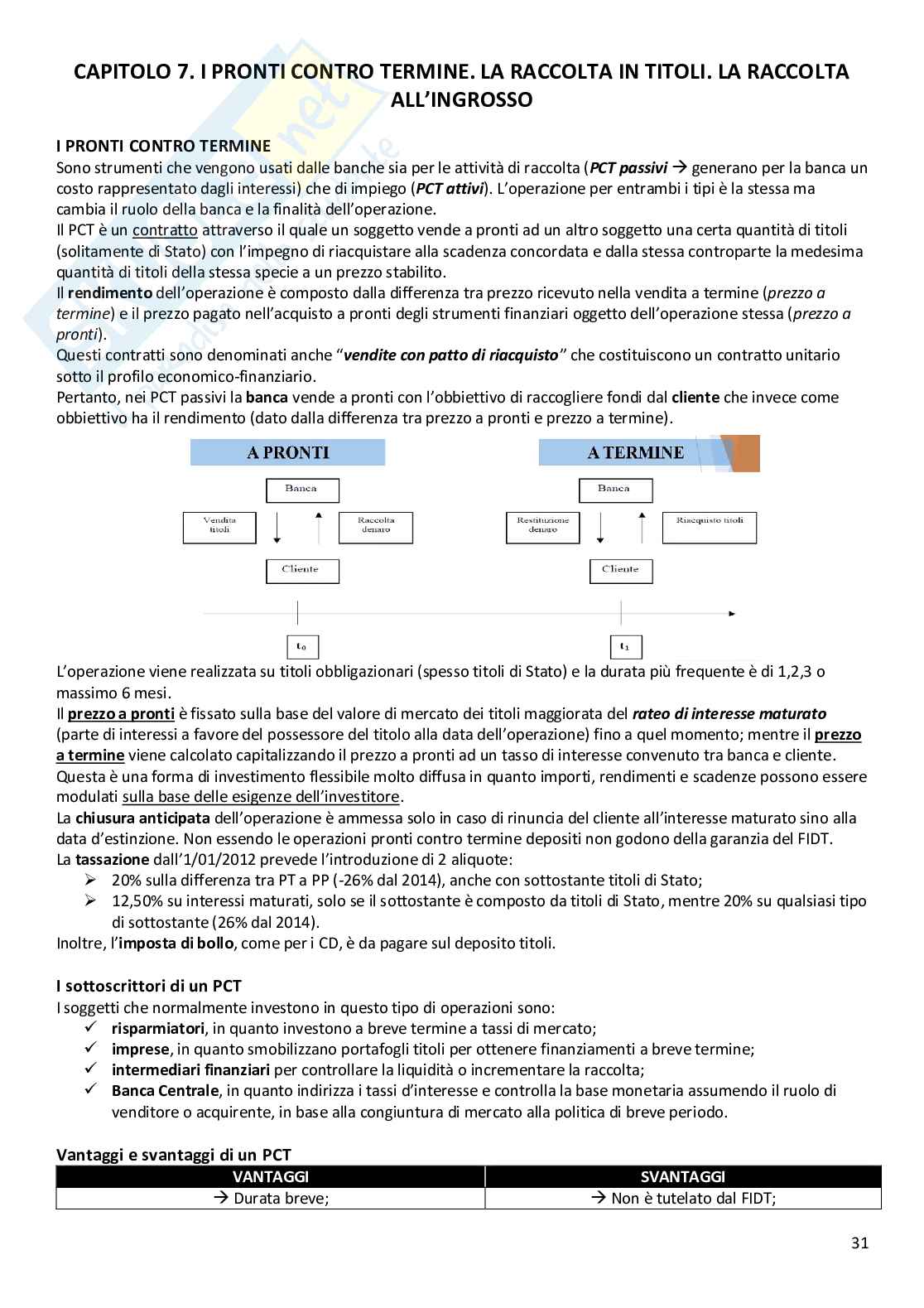 CAPITOLO 7. I PRONTI CONTRO TERMINE. LA RACCOLTA IN TITOLI. LA RACCOLTA ALL'INGROSSO

I PRONTI CONTRO TERMINE
Sono strumenti che vengono usati dalle banche sia per le attività di raccolta (PCT passivi → generano per la banca un costo rappresentato dagli interessi) che di impiego (PCT attivi). L'operazione per entrambi i tipi è la stessa ma cambia il ruolo della banca e la finalità dell'operazione.
Il PCT è un contratto attraverso il quale un soggetto vende a pronti ad un altro soggetto una certa quantità di titoli (solitamente di Stato) con l'impegno di riacquistare alla scadenza concordata e dalla stessa controparte la medesima quantità di titoli della stessa specie a un prezzo stabilito.
Il rendimento dell'operazione è composto dalla differenza tra prezzo ricevuto nella vendita a termine (prezzo a termine) e il prezzo pagato nell'acquisto a pronti degli strumenti finanziari oggetto dell'operazione stessa (prezzo a pronti).
Questi contratti sono denominati anche "vendite con patto di riacquisto" che costituiscono un contratto unitario sotto il profilo economico-finanziario.
Pertanto, nei PCT passivi la banca vende a pronti con l'obbiettivo di raccogliere fondi dal cliente che invece come obbiettivo ha il rendimento (dato dalla differenza tra prezzo a pronti e prezzo a termine).

A PRONTI
Banca
Vendita titoli
Raccolta denaro
Cliente
$t_0$

A TERMINE
Banca
Restituzione denaro
Riacquisto titoli
Cliente
$t_1$

L'operazione viene realizzata su titoli obbligazionari (spesso titoli di Stato) e la durata più frequente è di 1,2,3 o massimo 6 mesi.
Il prezzo a pronti è fissato sulla base del valore di mercato dei titoli maggiorata del rateo di interesse maturato (parte di interessi a favore del possessore del titolo alla data dell'operazione) fino a quel momento; mentre il prezzo a termine viene calcolato capitalizzando il prezzo a pronti ad un tasso di interesse convenuto tra banca e cliente.
Questa è una forma di investimento flessibile molto diffusa in quanto importi, rendimenti e scadenze possono essere modulati sulla base delle esigenze dell'investitore.
La chiusura anticipata dell'operazione è ammessa solo in caso di rinuncia del cliente all'interesse maturato sino alla data d'estinzione. Non essendo le operazioni pronti contro termine depositi non godono della garanzia del FIDT.
La tassazione dall'1/01/2012 prevede l'introduzione di 2 aliquote:
➢ 20% sulla differenza tra PT a PP (-26% dal 2014), anche con sottostante titoli di Stato;
➢ 12,50% su interessi maturati, solo se il sottostante è composto da titoli di Stato, mentre 20% su qualsiasi tipo di sottostante (26% dal 2014).
Inoltre, l'imposta di bollo, come per i CD, è da pagare sul deposito titoli.

I sottoscrittori di un PCT
I soggetti che normalmente investono in questo tipo di operazioni sono:
✓ risparmiatori, in quanto investono a breve termine a tassi di mercato;
✓ imprese, in quanto smobilizzano portafogli titoli per ottenere finanziamenti a breve termine;
✓ intermediari finanziari per controllare la liquidità o incrementare la raccolta;
✓ Banca Centrale, in quanto indirizza i tassi d'interesse e controlla la base monetaria assumendo il ruolo di venditore o acquirente, in base alla congiuntura di mercato alla politica di breve periodo.

Vantaggi e svantaggi di un PCT

| VANTAGGI | SVANTAGGI |
|---|---|
| → Durata breve; | → Non è tutelato dal FIDT; |

31